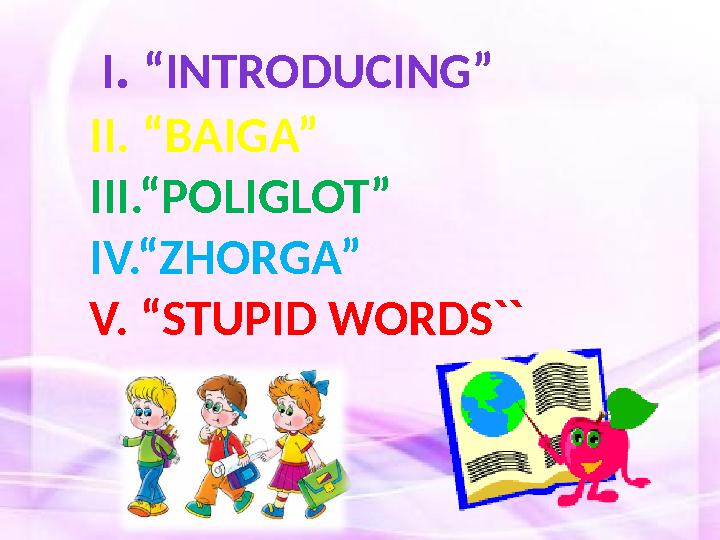 I. “INTRODUCING”
II. “BAIGA”
III.“POLIGLOT”
IV.“ZHORGA”
V. “STUPID WORDS``